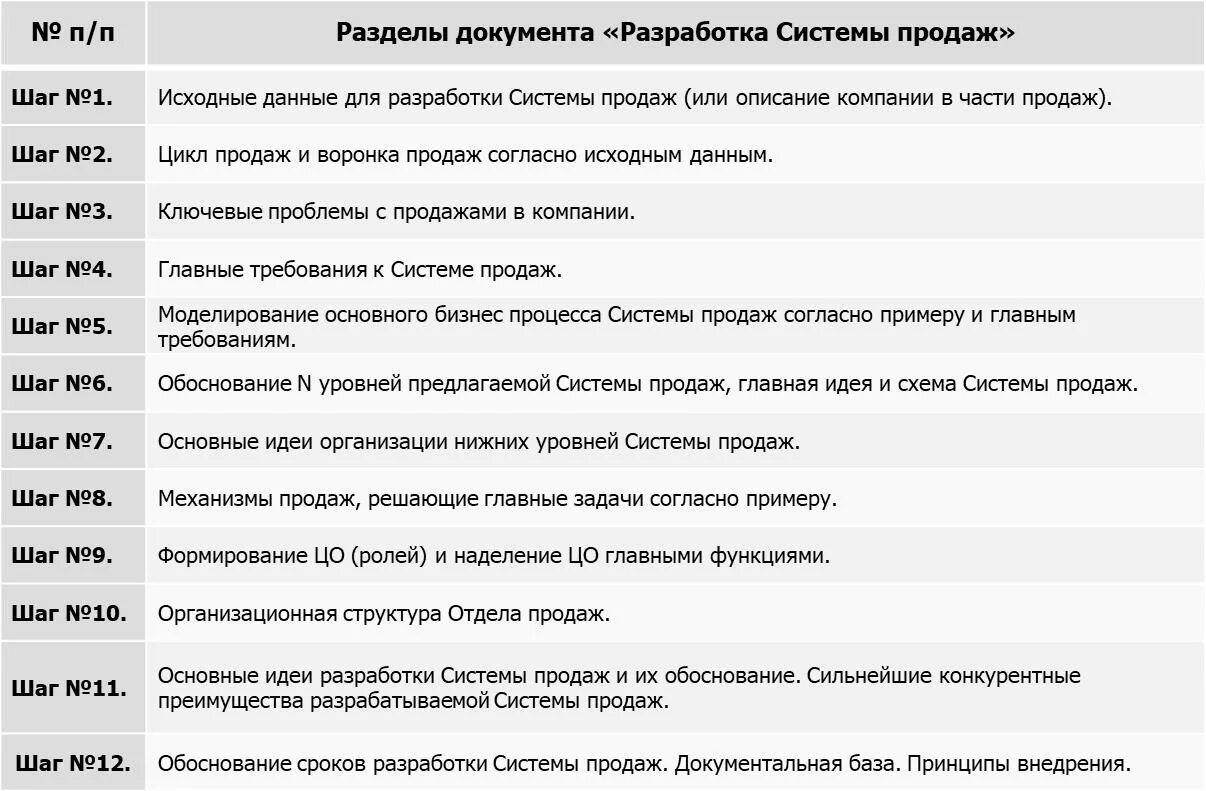 | № п/п | Разделы документа «Разработка Системы продаж» |
|---|---|
| Шаг №1. | Исходные данные для разработки Системы продаж (или описание компании в части продаж). |
| Шаг №2. | Цикл продаж и воронка продаж согласно исходным данным. |
| Шаг №3. | Ключевые проблемы с продажами в компании. |
| Шаг №4. | Главные требования к Системе продаж. |
| Шаг №5. | Моделирование основного бизнес процесса Системы продаж согласно примеру и главным требованиям. |
| Шаг №6. | Обоснование N уровней предлагаемой Системы продаж, главная идея и схема Системы продаж. |
| Шаг №7. | Основные идеи организации нижних уровней Системы продаж. |
| Шаг №8. | Механизмы продаж, решающие главные задачи согласно примеру. |
| Шаг №9. | Формирование ЦО (ролей) и наделение ЦО главными функциями. |
| Шаг №10. | Организационная структура Отдела продаж. |
| Шаг №11. | Основные идеи разработки Системы продаж и их обоснование. Сильнейшие конкурентные преимущества разрабатываемой Системы продаж. |
| Шаг №12. | Обоснование сроков разработки Системы продаж. Документальная база. Принципы внедрения. |